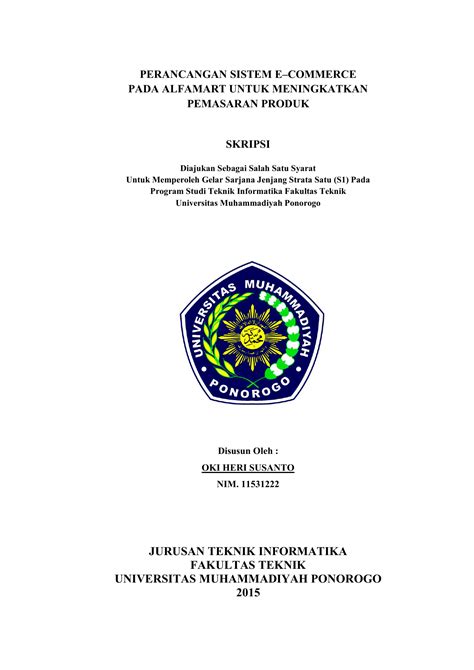 PERANCANGAN SISTEM E–COMMERCE
PADA ALFAMART UNTUK MENINGKATKAN
PEMASARAN PRODUK

SKRIPSI

Diajukan Sebagai Salah Satu Syarat
Untuk Memperoleh Gelar Sarjana Jenjang Strata Satu (S1) Pada
Program Studi Teknik Informatika Fakultas Teknik
Universitas Muhammadiyah Ponorogo

UNIVERSITAS MUHAMMADIYAH
PONOROGO

Disusun Oleh :
OKI HERI SUSANTO
NIM. 11531222

JURUSAN TEKNIK INFORMATIKA
FAKULTAS TEKNIK
UNIVERSITAS MUHAMMADIYAH PONOROGO
2015